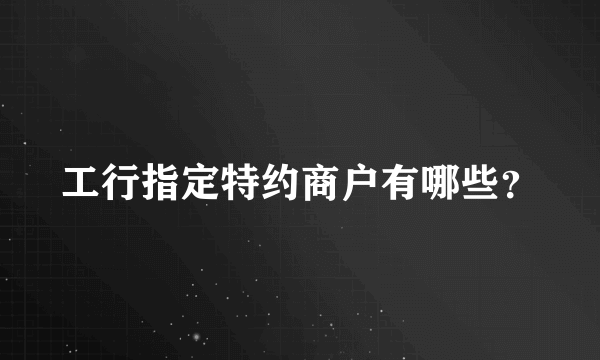 工行指定特约商户有哪些？